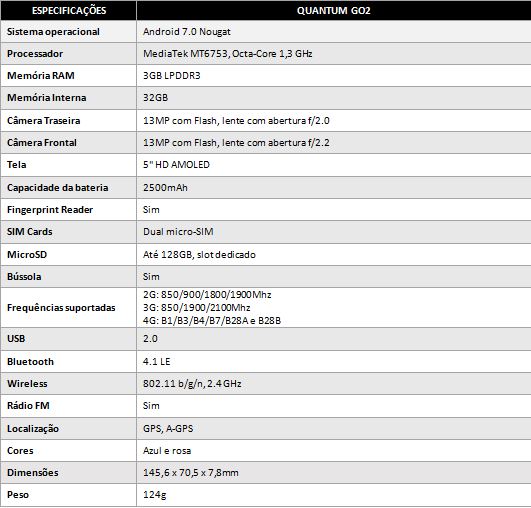 | ESPECIFICAÇÕES | QUANTUM GO2 |
|---|---|
| Sistema operacional | Android 7.0 Nougat |
| Processador | MediaTek MT6753, Octa-Core 1,3 GHz |
| Memória RAM | 3GB LPDDR3 |
| Memória Interna | 32GB |
| Câmera Traseira | 13MP com Flash, lente com abertura f/2.0 |
| Câmera Frontal | 13MP com Flash, lente com abertura f/2.2 |
| Tela | 5" HD AMOLED |
| Capacidade da bateria | 2500mAh |
| Fingerprint Reader | Sim |
| SIM Cards | Dual micro-SIM |
| MicroSD | Até 128GB, slot dedicado |
| Bússola | Sim |
| Frequências suportadas | 2G: 850/900/1800/1900Mhz 3G: 850/1900/2100Mhz 4G: B1/B3/B4/B7/B28A e B28B |
| USB | 2.0 |
| Bluetooth | 4.1 LE |
| Wireless | 802.11 b/g/n, 2.4 GHz |
| Rádio FM | Sim |
| Localização | GPS, A-GPS |
| Cores | Azul e rosa |
| Dimensões | 145,6 x 70,5 x 7,8mm |
| Peso | 124g |